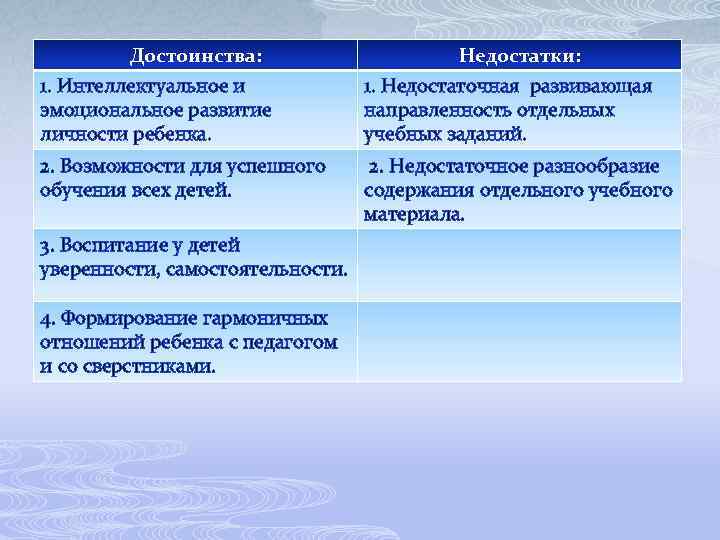 | Достоинства: | Недостатки: |
|---|---|
| 1. Интеллектуальное и эмоциональное развитие личности ребенка. | 1. Недостаточная развивающая направленность отдельных учебных заданий. |
| 2. Возможности для успешного обучения всех детей. | 2. Недостаточное разнообразие содержания отдельного учебного материала. |
| 3. Воспитание у детей уверенности, самостоятельности. | |
| 4. Формирование гармоничных отношений ребенка с педагогом и со сверстниками. | |